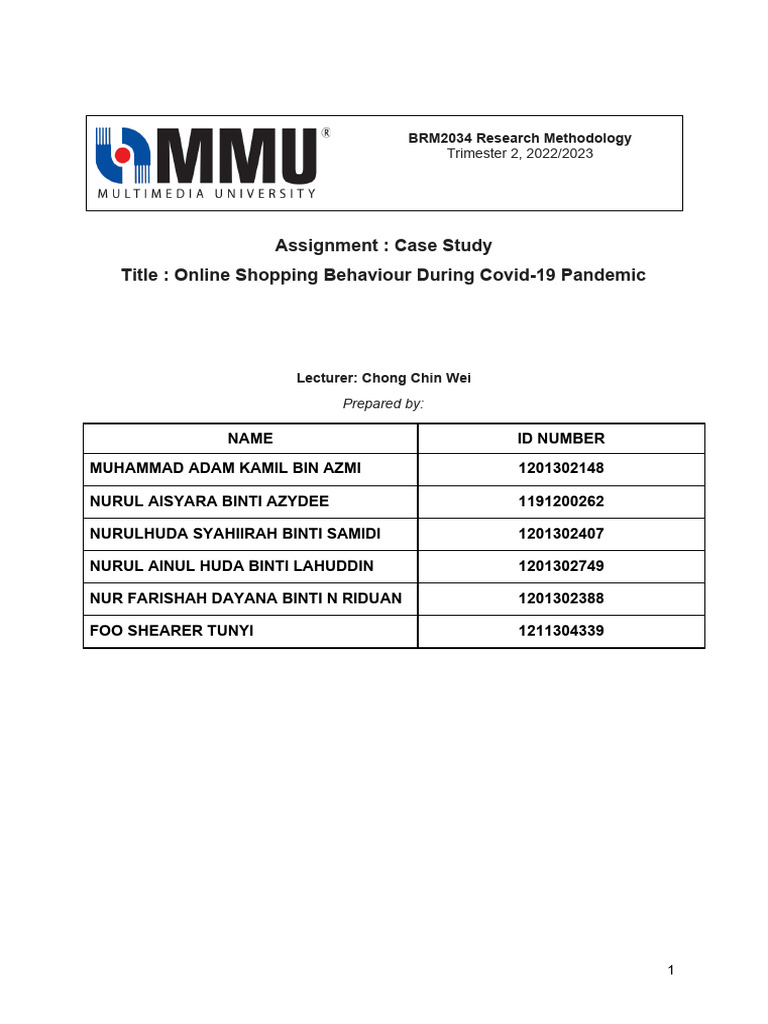 MMU®
MULTIMEDIA UNIVERSITY

BRM2034 Research Methodology
Trimester 2, 2022/2023

Assignment : Case Study

Title : Online Shopping Behaviour During Covid-19 Pandemic

Lecturer: Chong Chin Wei

Prepared by:

| NAME | ID NUMBER |
|---|---|
| MUHAMMAD ADAM KAMIL BIN AZMI | 1201302148 |
| NURUL AISYARA BINTI AZYDEE | 1191200262 |
| NURULHUDA SYAHIIRAH BINTI SAMIDI | 1201302407 |
| NURUL AINUL HUDA BINTI LAHUDDIN | 1201302749 |
| NUR FARISHAH DAYANA BINTI N RIDUAN | 1201302388 |
| FOO SHEARER TUNYI | 1211304339 |

1